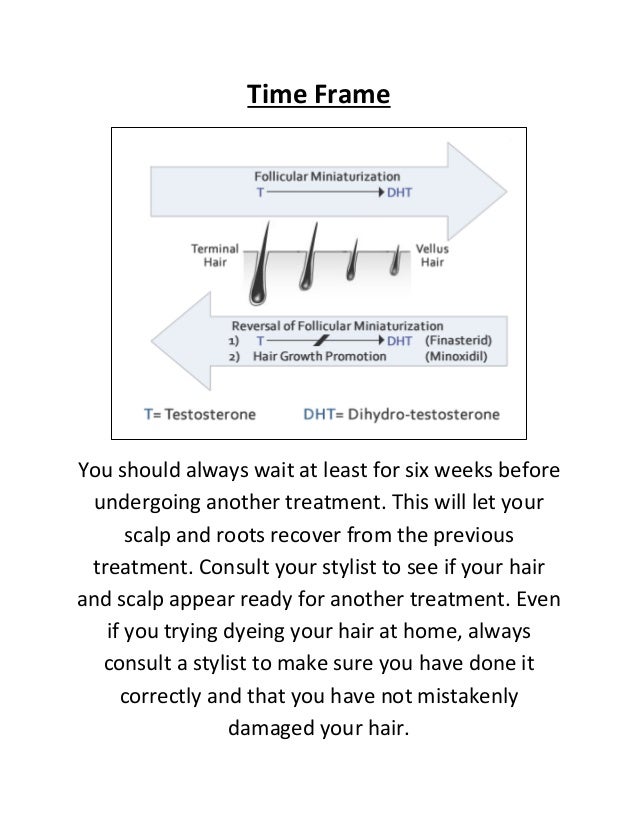 Time Frame

Follicular Miniaturization
T → DHT

Terminal Hair

Vellus Hair

Reversal of Follicular Miniaturization
1) T → DHT (Finasterid)
2) Hair Growth Promotion (Minoxidil)

T= Testosterone DHT= Dihydro-testosterone

You should always wait at least for six weeks before undergoing another treatment. This will let your scalp and roots recover from the previous treatment. Consult your stylist to see if your hair and scalp appear ready for another treatment. Even if you trying dyeing your hair at home, always consult a stylist to make sure you have done it correctly and that you have not mistakenly damaged your hair.